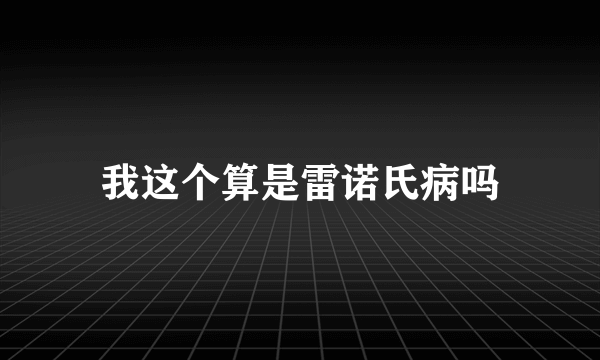 我这个算是雷诺氏病吗